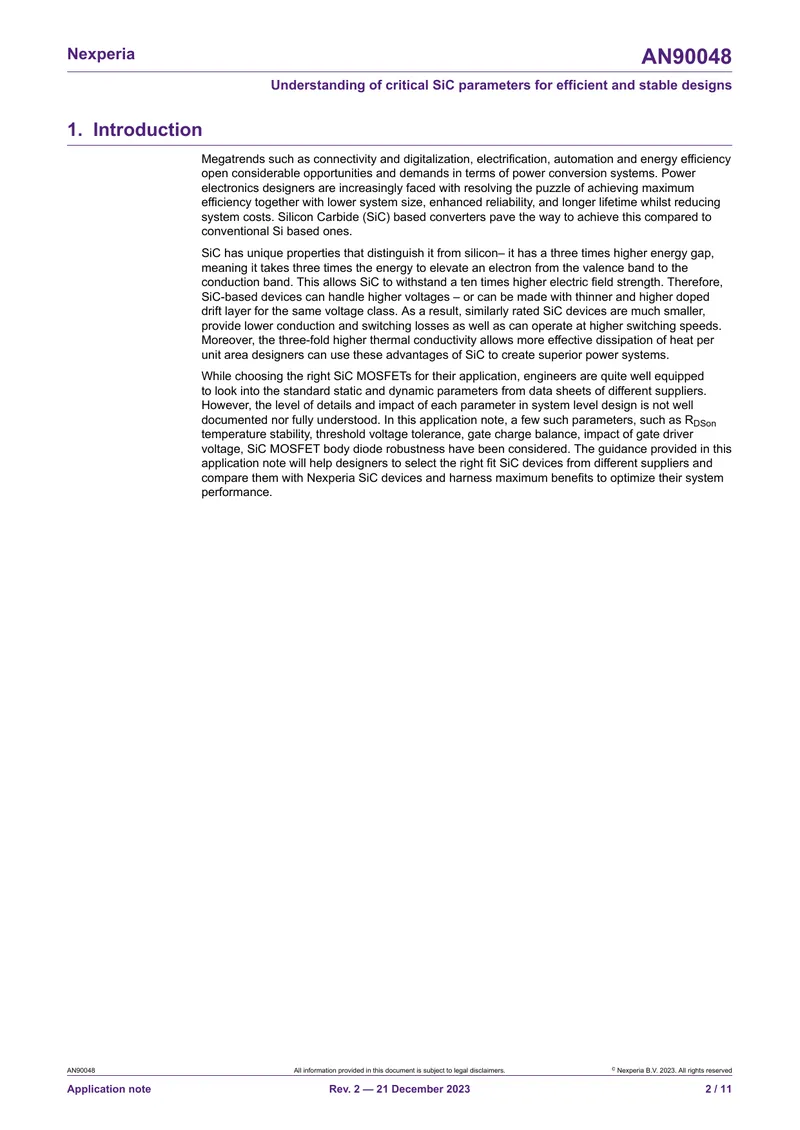 Nexperia

AN90048

Understanding of critical SiC parameters for efficient and stable designs

1. Introduction

Megatrends such as connectivity and digitalization, electrification, automation and energy efficiency open considerable opportunities and demands in terms of power conversion systems. Power electronics designers are increasingly faced with resolving the puzzle of achieving maximum efficiency together with lower system size, enhanced reliability, and longer lifetime whilst reducing system costs. Silicon Carbide (SiC) based converters pave the way to achieve this compared to conventional Si based ones.

SiC has unique properties that distinguish it from silicon– it has a three times higher energy gap, meaning it takes three times the energy to elevate an electron from the valence band to the conduction band. This allows SiC to withstand a ten times higher electric field strength. Therefore, SiC-based devices can handle higher voltages – or can be made with thinner and higher doped drift layer for the same voltage class. As a result, similarly rated SiC devices are much smaller, provide lower conduction and switching losses as well as can operate at higher switching speeds. Moreover, the three-fold higher thermal conductivity allows more effective dissipation of heat per unit area designers can use these advantages of SiC to create superior power systems.

While choosing the right SiC MOSFETs for their application, engineers are quite well equipped to look into the standard static and dynamic parameters from data sheets of different suppliers. However, the level of details and impact of each parameter in system level design is not well documented nor fully understood. In this application note, a few such parameters, such as $R_{DSon}$ temperature stability, threshold voltage tolerance, gate charge balance, impact of gate driver voltage, SiC MOSFET body diode robustness have been considered. The guidance provided in this application note will help designers to select the right fit SiC devices from different suppliers and compare them with Nexperia SiC devices and harness maximum benefits to optimize their system performance.

AN90048
All information provided in this document is subject to legal disclaimers.
© Nexperia B.V. 2023. All rights reserved
Application note
Rev. 2 — 21 December 2023
2 / 11